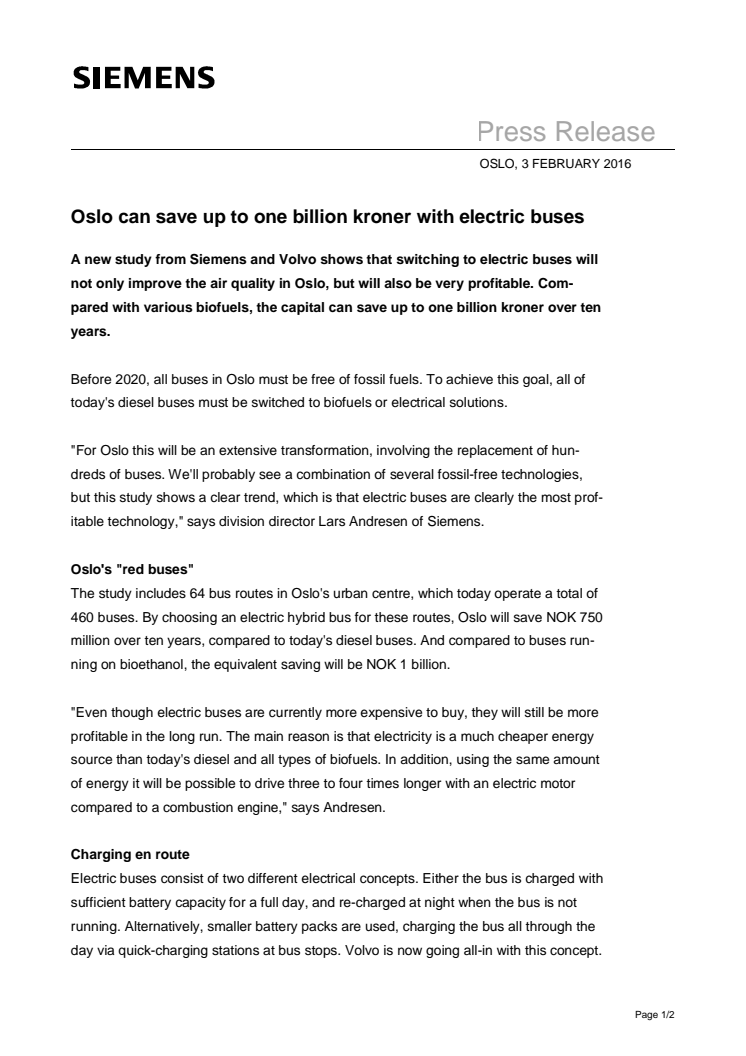 SIEMENS

Press Release

OSLO, 3 FEBRUARY 2016

Oslo can save up to one billion kroner with electric buses

A new study from Siemens and Volvo shows that switching to electric buses will not only improve the air quality in Oslo, but will also be very profitable. Compared with various biofuels, the capital can save up to one billion kroner over ten years.

Before 2020, all buses in Oslo must be free of fossil fuels. To achieve this goal, all of today's diesel buses must be switched to biofuels or electrical solutions.

"For Oslo this will be an extensive transformation, involving the replacement of hundreds of buses. We'll probably see a combination of several fossil-free technologies, but this study shows a clear trend, which is that electric buses are clearly the most profitable technology," says division director Lars Andresen of Siemens.

Oslo's "red buses"
The study includes 64 bus routes in Oslo's urban centre, which today operate a total of 460 buses. By choosing an electric hybrid bus for these routes, Oslo will save NOK 750 million over ten years, compared to today's diesel buses. And compared to buses running on bioethanol, the equivalent saving will be NOK 1 billion.

"Even though electric buses are currently more expensive to buy, they will still be more profitable in the long run. The main reason is that electricity is a much cheaper energy source than today's diesel and all types of biofuels. In addition, using the same amount of energy it will be possible to drive three to four times longer with an electric motor compared to a combustion engine," says Andresen.

Charging en route
Electric buses consist of two different electrical concepts. Either the bus is charged with sufficient battery capacity for a full day, and re-charged at night when the bus is not running. Alternatively, smaller battery packs are used, charging the bus all through the day via quick-charging stations at bus stops. Volvo is now going all-in with this concept.

Page 1/2